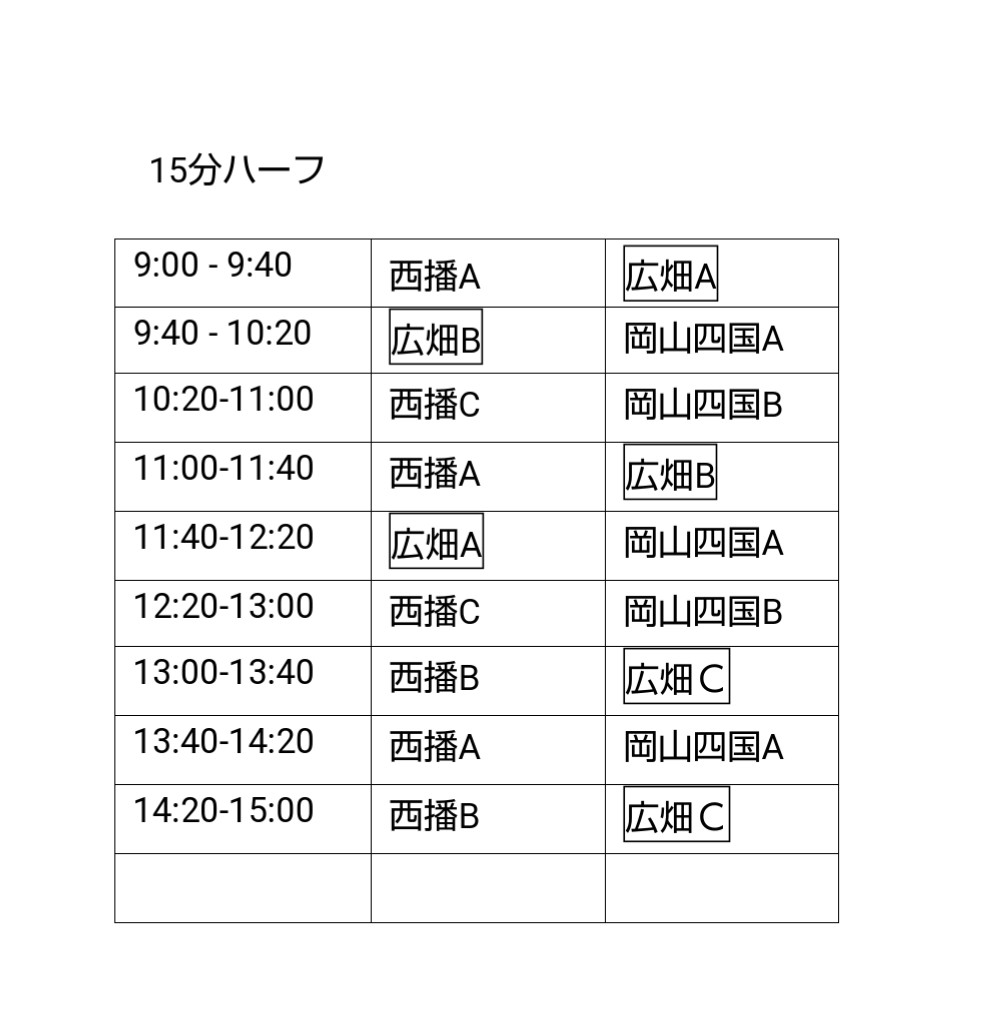 15分ハーフ

| 9:00 - 9:40 | 西播A | 広畑A |
|---|---|---|
| 9:40 - 10:20 | 広畑B | 岡山四国A |
| 10:20-11:00 | 西播C | 岡山四国B |
| 11:00-11:40 | 西播A | 広畑B |
| 11:40-12:20 | 広畑A | 岡山四国A |
| 12:20-13:00 | 西播C | 岡山四国B |
| 13:00-13:40 | 西播B | 広畑C |
| 13:40-14:20 | 西播A | 岡山四国A |
| 14:20-15:00 | 西播B | 広畑C |
| | | |